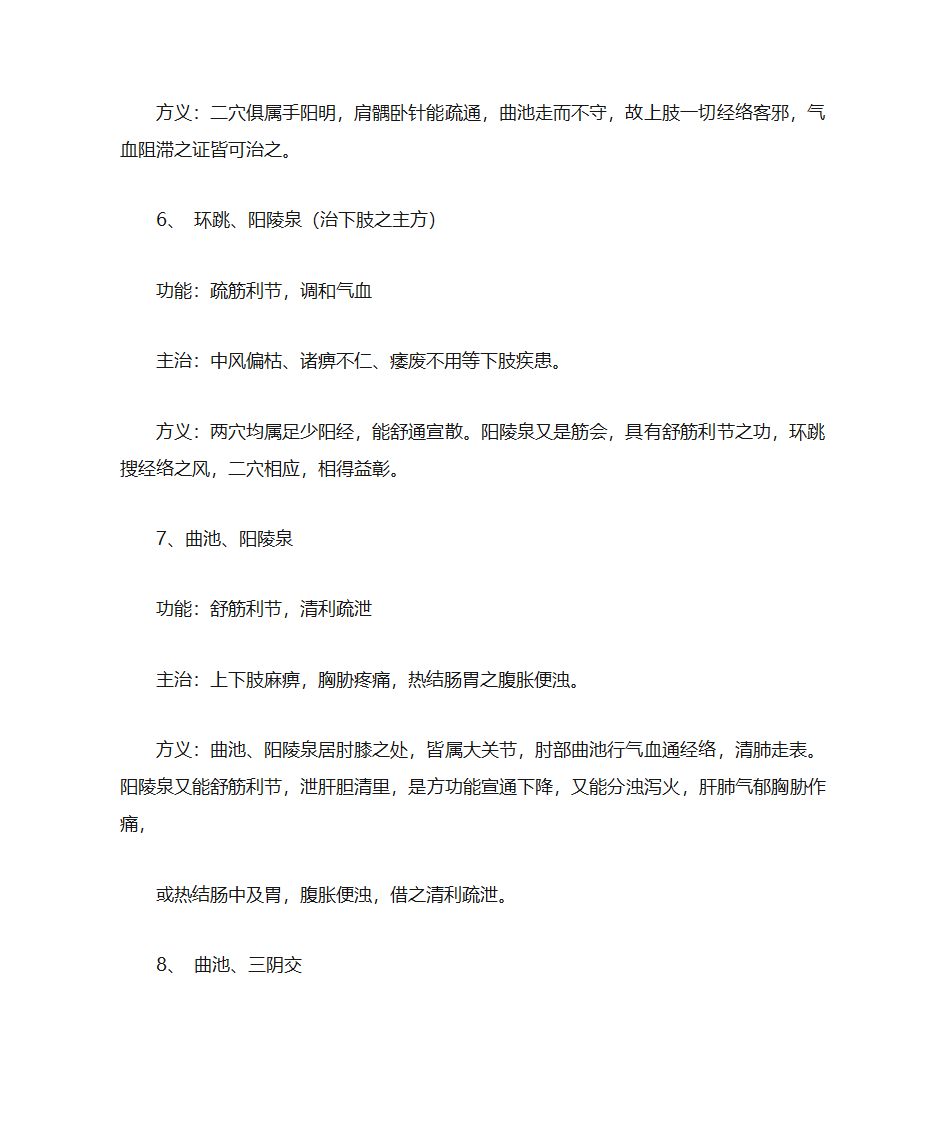 方义：二穴俱属手阳明，肩髃卧针能疏通，曲池走而不守，故上肢一切经络客邪，气血阻滞之证皆可治之。

6、 环跳、阳陵泉（治下肢之主方）

功能：疏筋利节，调和气血

主治：中风偏枯、诸痹不仁、痿废不用等下肢疾患。

方义：两穴均属足少阳经，能舒通宣散。阳陵泉又是筋会，具有舒筋利节之功，环跳搜经络之风，二穴相应，相得益彰。

7、曲池、阳陵泉

功能：舒筋利节，清利疏泄

主治：上下肢麻痹，胸胁疼痛，热结肠胃之腹胀便浊。

方义：曲池、阳陵泉居肘膝之处，皆属大关节，肘部曲池行气血通经络，清肺走表。阳陵泉又能舒筋利节，泄肝胆清里，是方功能宣通下降，又能分浊泻火，肝肺气郁胸胁作痛，

或热结肠中及胃，腹胀便浊，借之清利疏泄。

8、 曲池、三阴交